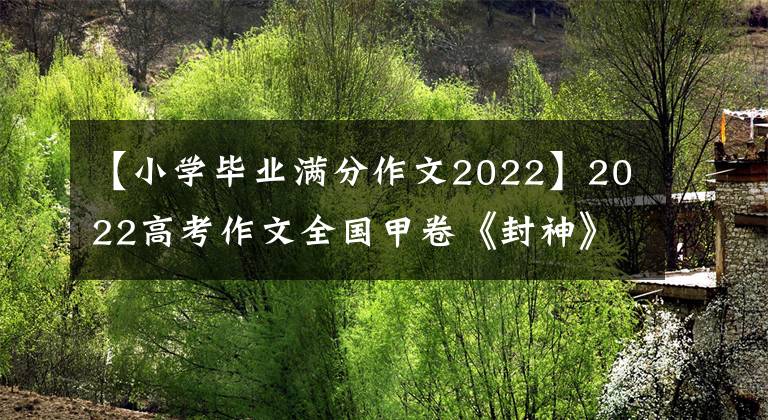 【小学毕业满分作文2022】2022高考作文全国甲卷《封神》